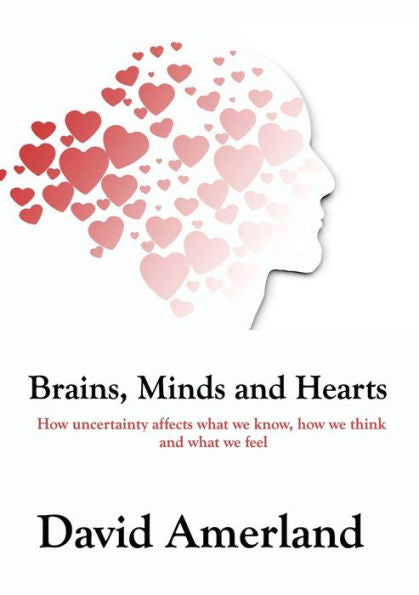 Brains, Minds and Hearts

How uncertainty affects what we know, how we think and what we feel

David Amerland